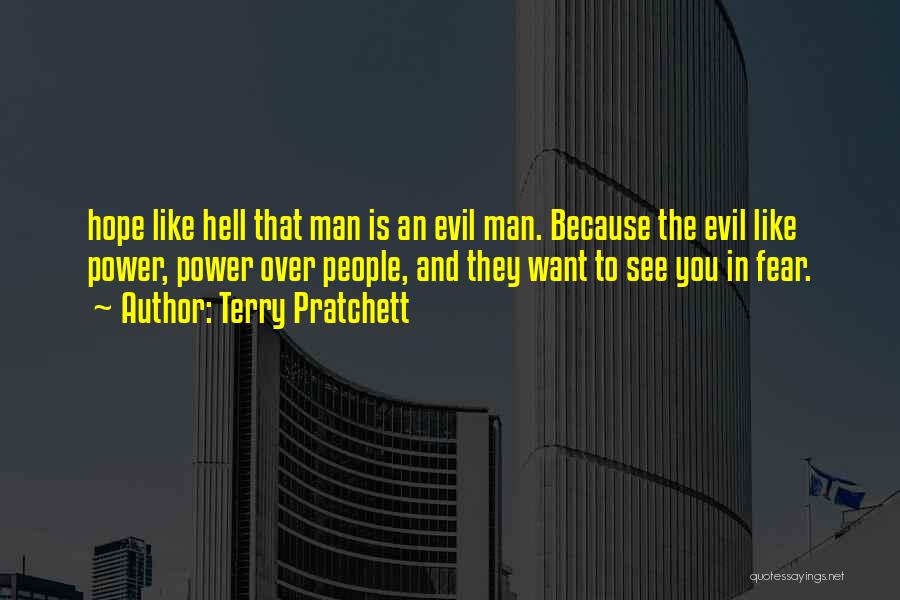 hope like hell that man is an evil man. Because the evil like power, power over people, and they want to see you in fear.

~ Author: Terry Pratchett

quotessayings.net